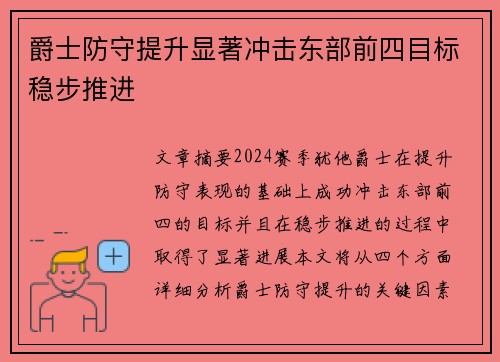 爵士防守提升显著冲击东部前四目标稳步推进

文章摘要2024赛季犹他爵士在提升防守表现的基础上成功冲击东部前四的目标并且在稳步推进的过程中取得了显著进展本文将从四个方面详细分析爵士防守提升的关键因素